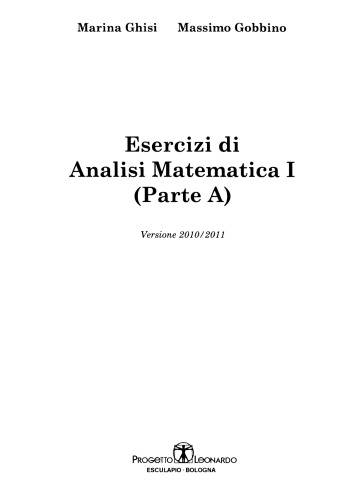 Marina Ghisi Massimo Gobbino

Esercizi di
Analisi Matematica I
(Parte A)

Versione 2010/2011

PROGETTO LEONARDO
ESCULAPIO · BOLOGNA